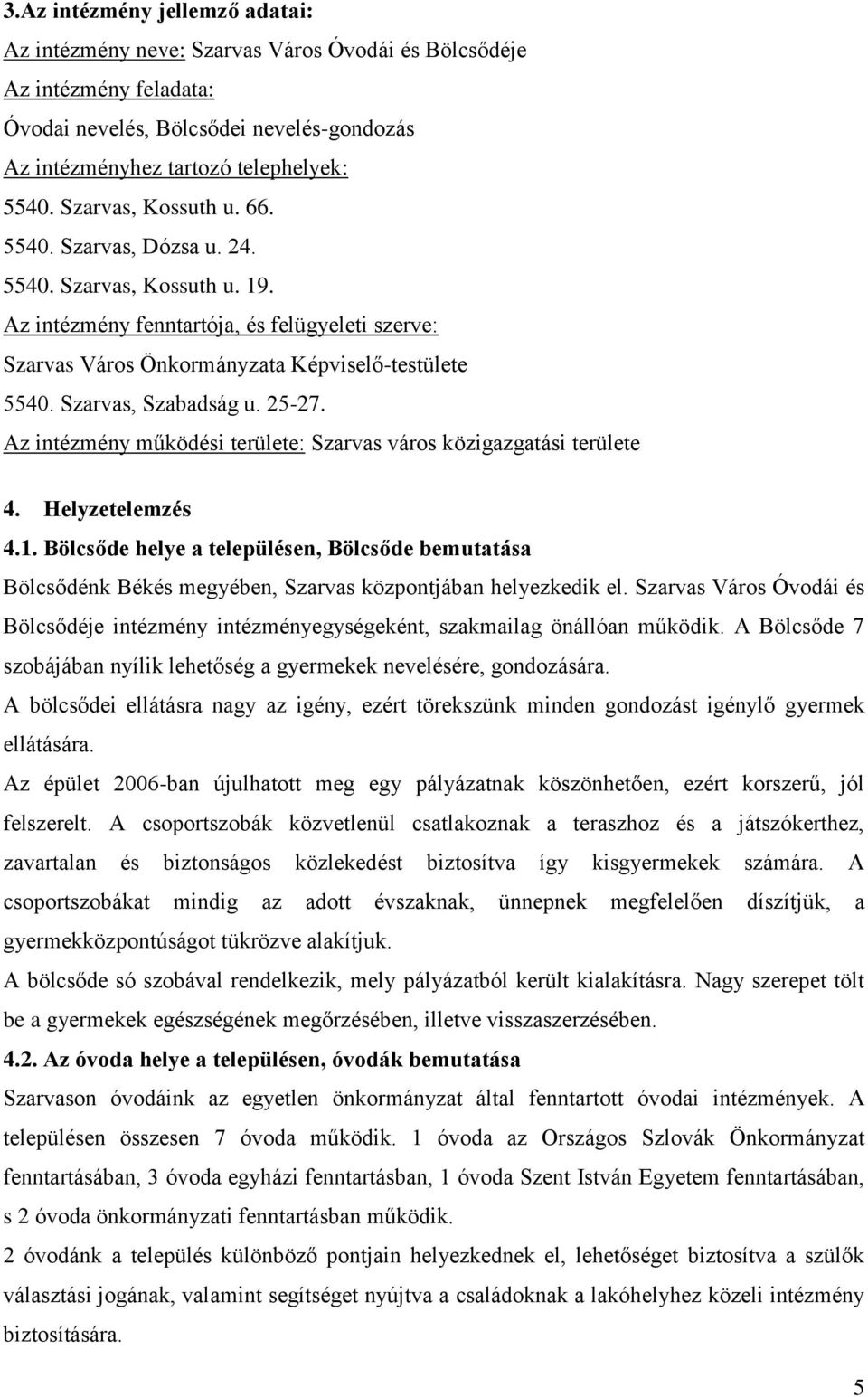 3.Az intézmény jellemző adatai:
Az intézmény neve: Szarvas Város Óvodái és Bölcsődéje
Az intézmény feladata:
Óvodai nevelés, Bölcsődei nevelés-gondozás
Az intézményhez tartozó telephelyek:
5540. Szarvas, Kossuth u. 66.
5540. Szarvas, Dózsa u. 24.
5540. Szarvas, Kossuth u. 19.
Az intézmény fenntartója, és felügyeleti szerve:
Szarvas Város Önkormányzata Képviselő-testülete
5540. Szarvas, Szabadság u. 25-27.
Az intézmény működési területe: Szarvas város közigazgatási területe

4. Helyzetelemzés
4.1. Bölcsőde helye a településen, Bölcsőde bemutatása
Bölcsődénk Békés megyében, Szarvas központjában helyezkedik el. Szarvas Város Óvodái és Bölcsődéje intézmény intézményegységeként, szakmailag önállóan működik. A Bölcsőde 7 szobájában nyílik lehetőség a gyermekek nevelésére, gondozására.
A bölcsődei ellátásra nagy az igény, ezért törekszünk minden gondozást igénylő gyermek ellátására.
Az épület 2006-ban újulhatott meg egy pályázatnak köszönhetően, ezért korszerű, jól felszerelt. A csoportszobák közvetlenül csatlakoznak a teraszhoz és a játszókerthez, zavartalan és biztonságos közlekedést biztosítva így kisgyermekek számára. A csoportszobákat mindig az adott évszaknak, ünnepnek megfelelően díszítjük, a gyermekközpontúságot tükrözve alakítjuk.
A bölcsőde só szobával rendelkezik, mely pályázatból került kialakításra. Nagy szerepet tölt be a gyermekek egészségének megőrzésében, illetve visszaszerzésében.
4.2. Az óvoda helye a településen, óvodák bemutatása
Szarvason óvodáink az egyetlen önkormányzat által fenntartott óvodai intézmények. A településen összesen 7 óvoda működik. 1 óvoda az Országos Szlovák Önkormányzat fenntartásában, 3 óvoda egyházi fenntartásban, 1 óvoda Szent István Egyetem fenntartásában, s 2 óvoda önkormányzati fenntartásban működik.
2 óvodánk a település különböző pontjain helyezkednek el, lehetőséget biztosítva a szülők választási jogának, valamint segítséget nyújtva a családoknak a lakóhelyhez közeli intézmény biztosítására.
5